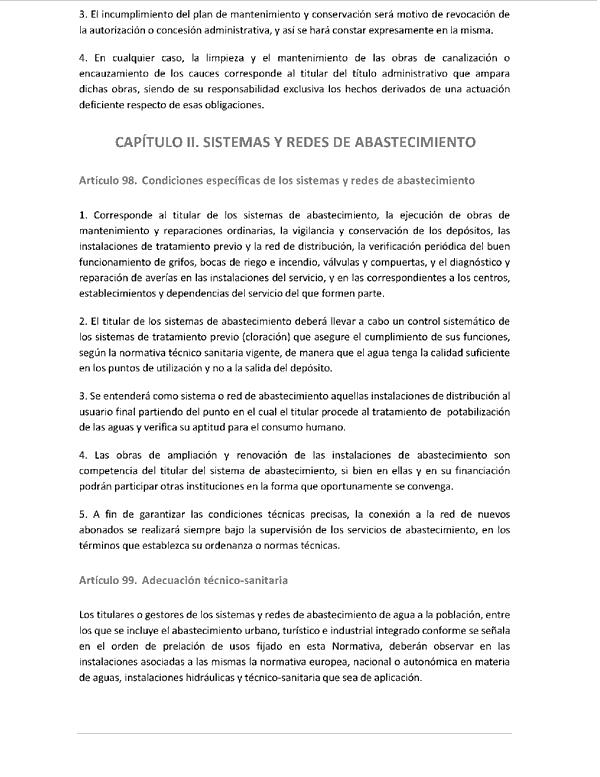 3. El incumplimiento del plan de mantenimiento y conservación será motivo de revocación de la autorización o concesión administrativa, y así se hará constar expresamente en la misma.

4. En cualquier caso, la limpieza y el mantenimiento de las obras de canalización o encauzamiento de los cauces corresponde al titular del título administrativo que ampara dichas obras, siendo de su responsabilidad exclusiva los hechos derivados de una actuación deficiente respecto de esas obligaciones.

CAPÍTULO II. SISTEMAS Y REDES DE ABASTECIMIENTO

Artículo 98. Condiciones específicas de los sistemas y redes de abastecimiento

1. Corresponde al titular de los sistemas de abastecimiento, la ejecución de obras de mantenimiento y reparaciones ordinarias, la vigilancia y conservación de los depósitos, las instalaciones de tratamiento previo y la red de distribución, la verificación periódica del buen funcionamiento de grifos, bocas de riego e incendio, válvulas y compuertas, y el diagnóstico y reparación de averías en las instalaciones del servicio, y en las correspondientes a los centros, establecimientos y dependencias del servicio del que formen parte.

2. El titular de los sistemas de abastecimiento deberá llevar a cabo un control sistemático de los sistemas de tratamiento previo (cloración) que asegure el cumplimiento de sus funciones, según la normativa técnico sanitaria vigente, de manera que el agua tenga la calidad suficiente en los puntos de utilización y no a la salida del depósito.

3. Se entenderá como sistema o red de abastecimiento aquellas instalaciones de distribución al usuario final partiendo del punto en el cual el titular procede al tratamiento de potabilización de las aguas y verifica su aptitud para el consumo humano.

4. Las obras de ampliación y renovación de las instalaciones de abastecimiento son competencia del titular del sistema de abastecimiento, si bien en ellas y en su financiación podrán participar otras instituciones en la forma que oportunamente se convenga.

5. A fin de garantizar las condiciones técnicas precisas, la conexión a la red de nuevos abonados se realizará siempre bajo la supervisión de los servicios de abastecimiento, en los términos que establezca su ordenanza o normas técnicas.

Artículo 99. Adecuación técnico-sanitaria

Los titulares o gestores de los sistemas y redes de abastecimiento de agua a la población, entre los que se incluye el abastecimiento urbano, turístico e industrial integrado conforme se señala en el orden de prelación de usos fijado en esta Normativa, deberán observar en las instalaciones asociadas a las mismas la normativa europea, nacional o autonómica en materia de aguas, instalaciones hidráulicas y técnico-sanitaria que sea de aplicación.